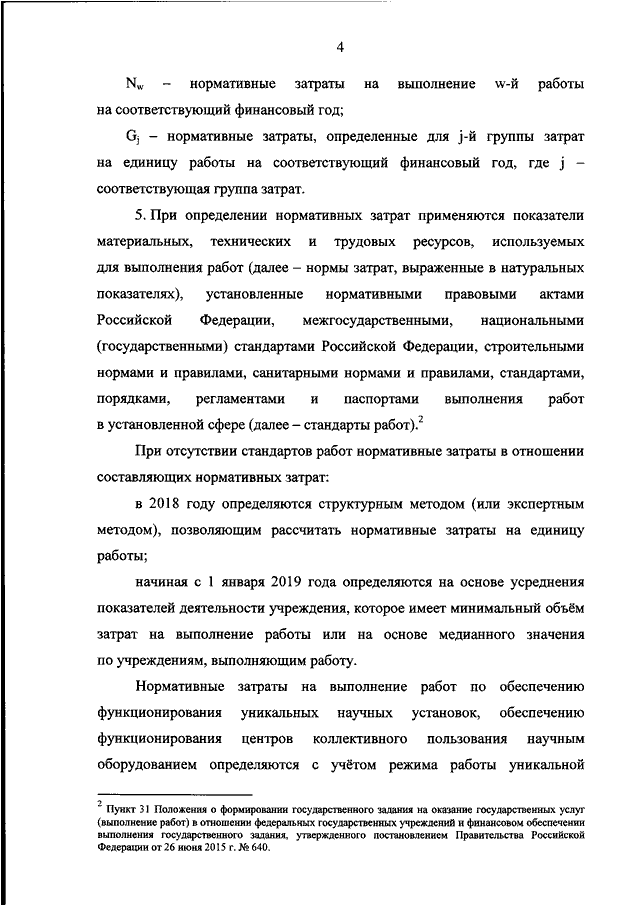 4

$N_w$ – нормативные затраты на выполнение w-й работы на соответствующий финансовый год;

$G_j$ – нормативные затраты, определенные для j-й группы затрат на единицу работы на соответствующий финансовый год, где j – соответствующая группа затрат.

5. При определении нормативных затрат применяются показатели материальных, технических и трудовых ресурсов, используемых для выполнения работ (далее – нормы затрат, выраженные в натуральных показателях), установленные нормативными правовыми актами Российской Федерации, межгосударственными, национальными (государственными) стандартами Российской Федерации, строительными нормами и правилами, санитарными нормами и правилами, стандартами, порядками, регламентами и паспортами выполнения работ в установленной сфере (далее – стандарты работ).$^2$

При отсутствии стандартов работ нормативные затраты в отношении составляющих нормативных затрат:

в 2018 году определяются структурным методом (или экспертным методом), позволяющим рассчитать нормативные затраты на единицу работы;

начиная с 1 января 2019 года определяются на основе усреднения показателей деятельности учреждения, которое имеет минимальный объём затрат на выполнение работы или на основе медианного значения по учреждениям, выполняющим работу.

Нормативные затраты на выполнение работ по обеспечению функционирования уникальных научных установок, обеспечению функционирования центров коллективного пользования научным оборудованием определяются с учётом режима работы уникальной

$^2$ Пункт 31 Положения о формировании государственного задания на оказание государственных услуг (выполнение работ) в отношении федеральных государственных учреждений и финансовом обеспечении выполнения государственного задания, утвержденного постановлением Правительства Российской Федерации от 26 июня 2015 г. № 640.